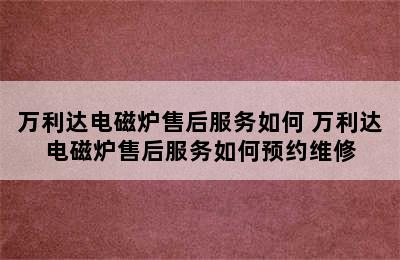 万利达电磁炉售后服务如何 万利达电磁炉售后服务如何预约维修